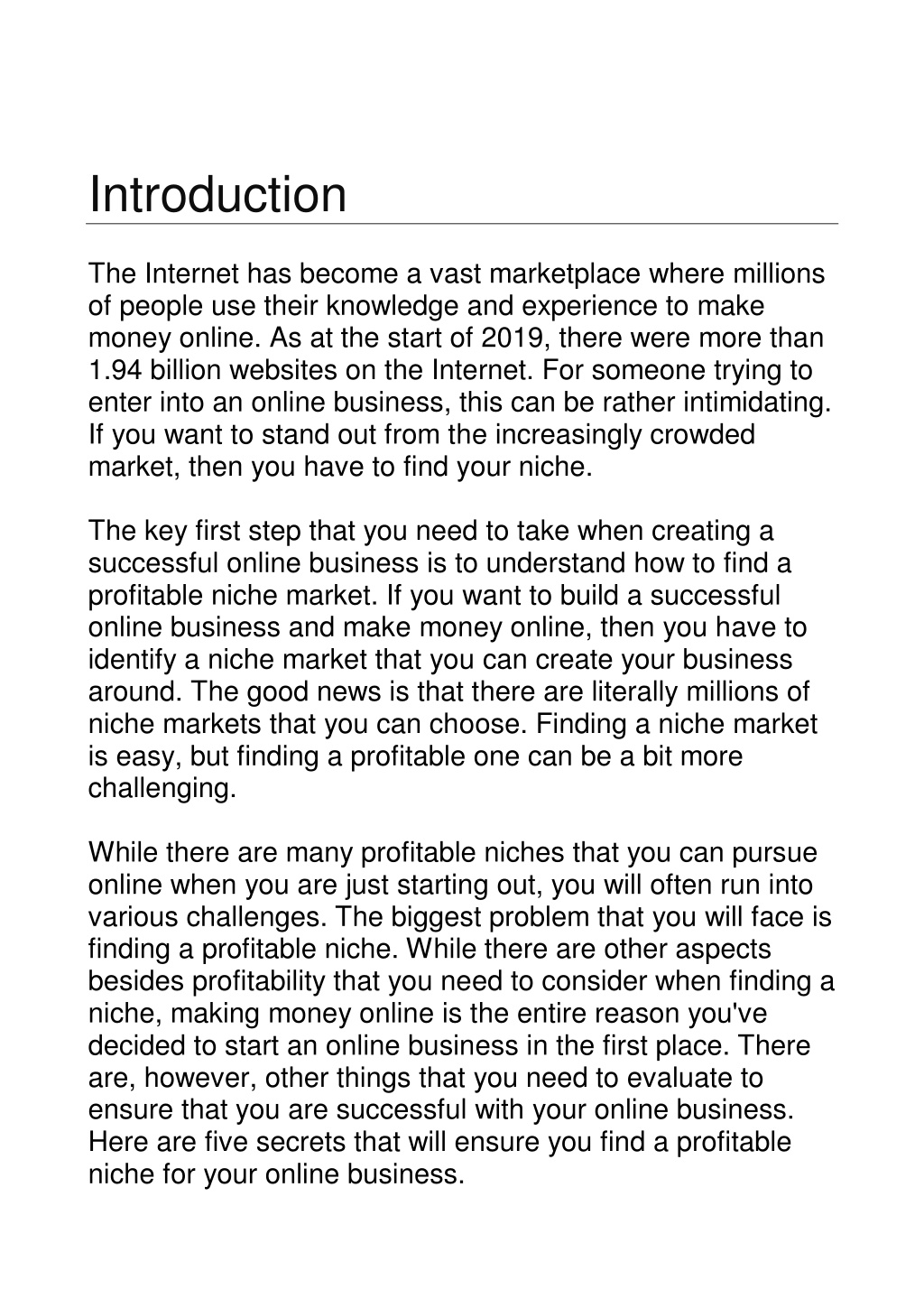 Introduction

The Internet has become a vast marketplace where millions of people use their knowledge and experience to make money online. As at the start of 2019, there were more than 1.94 billion websites on the Internet. For someone trying to enter into an online business, this can be rather intimidating. If you want to stand out from the increasingly crowded market, then you have to find your niche.

The key first step that you need to take when creating a successful online business is to understand how to find a profitable niche market. If you want to build a successful online business and make money online, then you have to identify a niche market that you can create your business around. The good news is that there are literally millions of niche markets that you can choose. Finding a niche market is easy, but finding a profitable one can be a bit more challenging.

While there are many profitable niches that you can pursue online when you are just starting out, you will often run into various challenges. The biggest problem that you will face is finding a profitable niche. While there are other aspects besides profitability that you need to consider when finding a niche, making money online is the entire reason you've decided to start an online business in the first place. There are, however, other things that you need to evaluate to ensure that you are successful with your online business. Here are five secrets that will ensure you find a profitable niche for your online business.